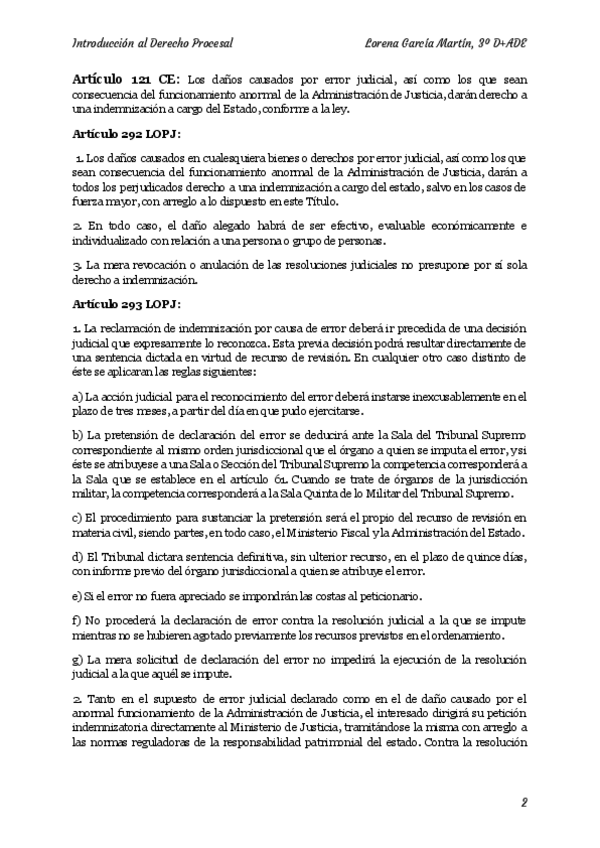 Introducción al Derecho Procesal

Lorena García Martín, 3º D+ADE

Artículo 121 CE: Los daños causados por error judicial, así como los que sean consecuencia del funcionamiento anormal de la Administración de Justicia, darán derecho a una indemnización a cargo del Estado, conforme a la ley.

Artículo 292 LOPJ:

1. Los daños causados en cualesquiera bienes o derechos por error judicial, así como los que sean consecuencia del funcionamiento anormal de la Administración de Justicia, darán a todos los perjudicados derecho a una indemnización a cargo del estado, salvo en los casos de fuerza mayor, con arreglo a lo dispuesto en este Título.

2. En todo caso, el daño alegado habrá de ser efectivo, evaluable económicamente e individualizado con relación a una persona o grupo de personas.

3. La mera revocación o anulación de las resoluciones judiciales no presupone por sí sola derecho a indemnización.

Artículo 293 LOPJ:

1. La reclamación de indemnización por causa de error deberá ir precedida de una decisión judicial que expresamente lo reconozca. Esta previa decisión podrá resultar directamente de una sentencia dictada en virtud de recurso de revisión. En cualquier otro caso distinto de éste se aplicaran las reglas siguientes:

a) La acción judicial para el reconocimiento del error deberá instarse inexcusablemente en el plazo de tres meses, a partir del día en que pudo ejercitarse.

b) La pretensión de declaración del error se deducirá ante la Sala del Tribunal Supremo correspondiente al mismo orden jurisdiccional que el órgano a quien se imputa el error, y si éste se atribuyese a una Sala o Sección del Tribunal Supremo la competencia corresponderá a la Sala que se establece en el artículo 61. Cuando se trate de órganos de la jurisdicción militar, la competencia corresponderá a la Sala Quinta de lo Militar del Tribunal Supremo.

c) El procedimiento para sustanciar la pretensión será el propio del recurso de revisión en materia civil, siendo partes, en todo caso, el Ministerio Fiscal y la Administración del Estado.

d) El Tribunal dictara sentencia definitiva, sin ulterior recurso, en el plazo de quince días, con informe previo del órgano jurisdiccional a quien se atribuye el error.

e) Si el error no fuera apreciado se impondrán las costas al peticionario.

f) No procederá la declaración de error contra la resolución judicial a la que se impute mientras no se hubieren agotado previamente los recursos previstos en el ordenamiento.

g) La mera solicitud de declaración del error no impedirá la ejecución de la resolución judicial a la que aquél se impute.

2. Tanto en el supuesto de error judicial declarado como en el de daño causado por el anormal funcionamiento de la Administración de Justicia, el interesado dirigirá su petición indemnizatoria directamente al Ministerio de Justicia, tramitándose la misma con arreglo a las normas reguladoras de la responsabilidad patrimonial del estado. Contra la resolución

2